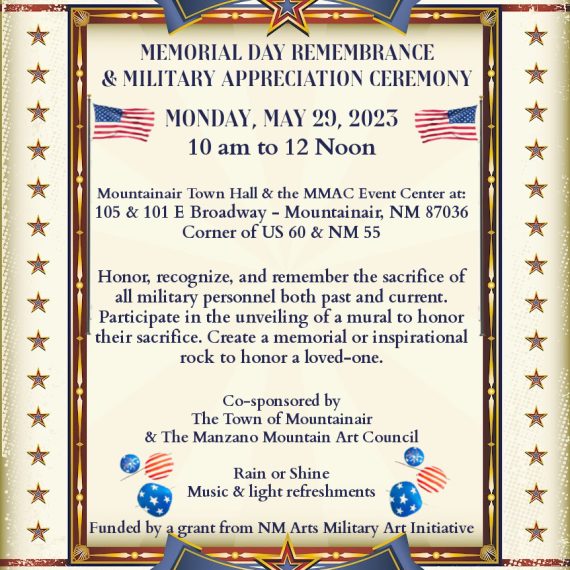 MEMORIAL DAY REMEMBRANCE
& MILITARY APPRECIATION CEREMONY

MONDAY, MAY 29, 2023
10 am to 12 Noon

Mountainair Town Hall & the MMAC Event Center at:
105 & 101 E Broadway – Mountainair, NM 87036
Corner of US 60 & NM 55

Honor, recognize, and remember the sacrifice of all military personnel both past and current. Participate in the unveiling of a mural to honor their sacrifice. Create a memorial or inspirational rock to honor a loved-one.

Co-sponsored by
The Town of Mountainair
& The Manzano Mountain Art Council

Rain or Shine
Music & light refreshments

Funded by a grant from NM Arts Military Art Initiative